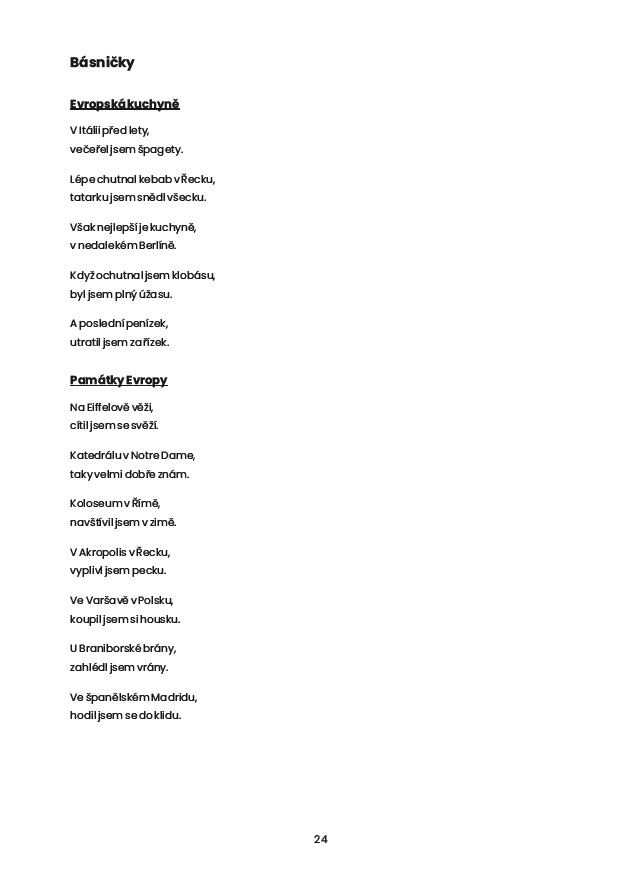 Básničky

Evropská kuchyně

V Itálii před lety,
večeřel jsem špagety.

Lépe chutnal kebab v Řecku,
tatarku jsem snědl všecku.

Však nejlepší je kuchyně,
v nedalekém Berlíně.

Když ochutnal jsem klobásu,
byl jsem plný úžasu.

A poslední penízek,
utratil jsem za řízek.

Památky Evropy

Na Eiffelově věži,
cítil jsem se svěží.

Katedrálu v Notre Dame,
taky velmi dobře znám.

Koloseum v Římě,
navštívil jsem v zimě.

V Akropolis v Řecku,
vyplivl jsem pecku.

Ve Varšavě v Polsku,
koupil jsem si housku.

U Braniborské brány,
zahlédl jsem vrány.

Ve španělském Madridu,
hodil jsem se do klidu.

24